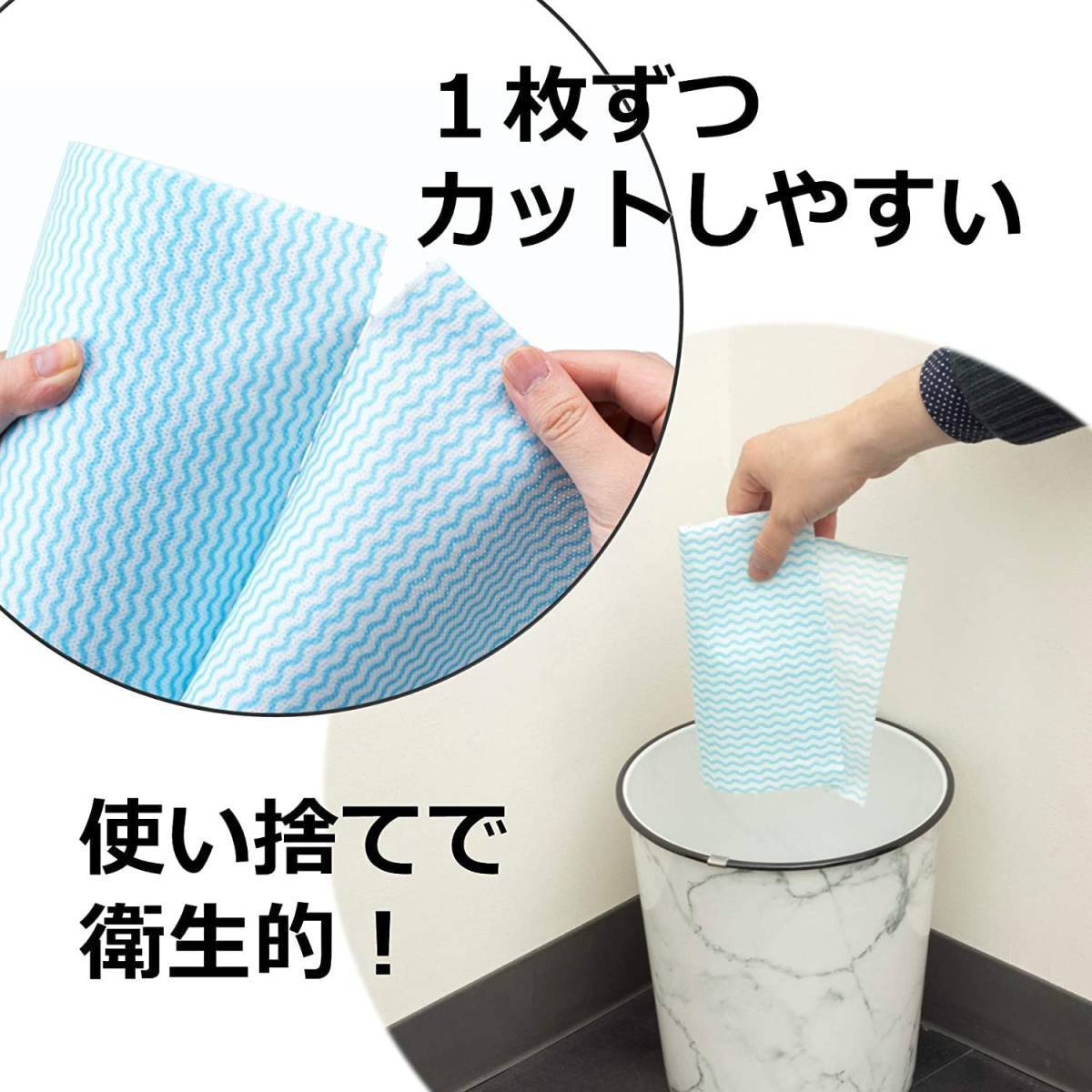 １枚ずつ
カットしやすい

使い捨てで
衛生的！